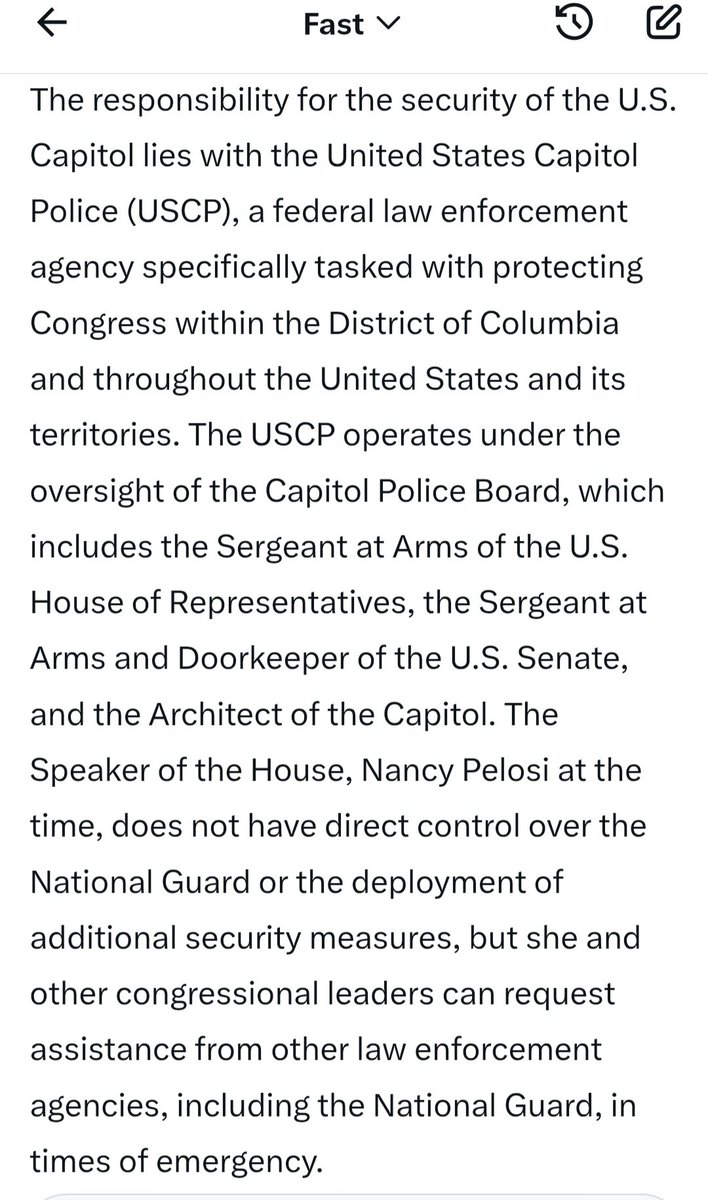 Fast

The responsibility for the security of the U.S. Capitol lies with the United States Capitol Police (USCP), a federal law enforcement agency specifically tasked with protecting Congress within the District of Columbia and throughout the United States and its territories. The USCP operates under the oversight of the Capitol Police Board, which includes the Sergeant at Arms of the U.S. House of Representatives, the Sergeant at Arms and Doorkeeper of the U.S. Senate, and the Architect of the Capitol. The Speaker of the House, Nancy Pelosi at the time, does not have direct control over the National Guard or the deployment of additional security measures, but she and other congressional leaders can request assistance from other law enforcement agencies, including the National Guard, in times of emergency.